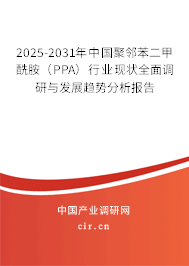 2025-2031年中国聚邻苯二甲酰胺（PPA）行业现状全面调研与发展趋势分析报告

中国产业调研网

cir.cn